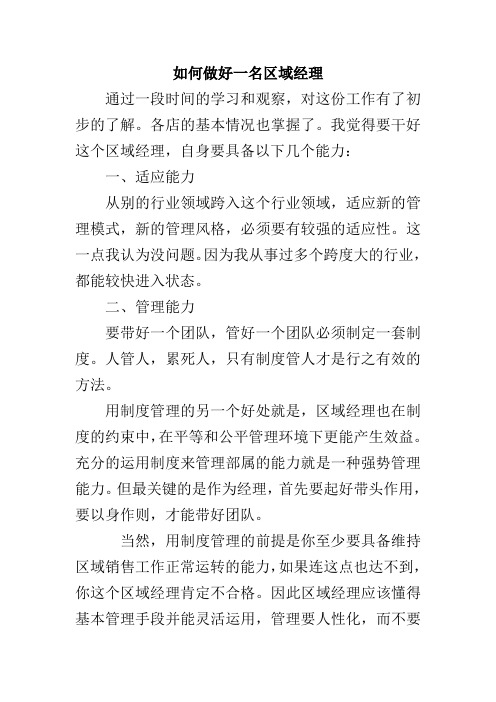 如何做好一名区域经理

通过一段时间的学习和观察，对这份工作有了初步的了解。各店的基本情况也掌握了。我觉得要干好这个区域经理，自身要具备以下几个能力：

一、适应能力

从别的行业领域跨入这个行业领域，适应新的管理模式，新的管理风格，必须要有较强的适应性。这一点我认为没问题。因为我从事过多个跨度大的行业，都能较快进入状态。

二、管理能力

要带好一个团队，管好一个团队必须制定一套制度。人管人，累死人，只有制度管人才是行之有效的方法。

用制度管理的另一个好处就是，区域经理也在制度的约束中，在平等和公平管理环境下更能产生效益。充分的运用制度来管理部属的能力就是一种强势管理能力。但最关键的是作为经理，首先要起好带头作用，要以身作则，才能带好团队。

当然，用制度管理的前提是你至少要具备维持区域销售工作正常运转的能力，如果连这点也达不到，你这个区域经理肯定不合格。因此区域经理应该懂得基本管理手段并能灵活运用，管理要人性化，而不要